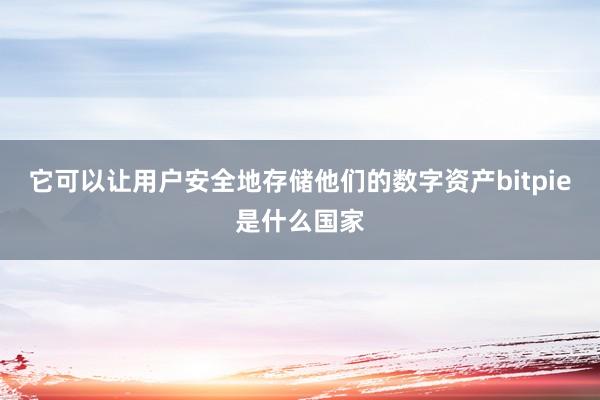 它可以让用户安全地存储他们的数字资产bitpie是什么国家